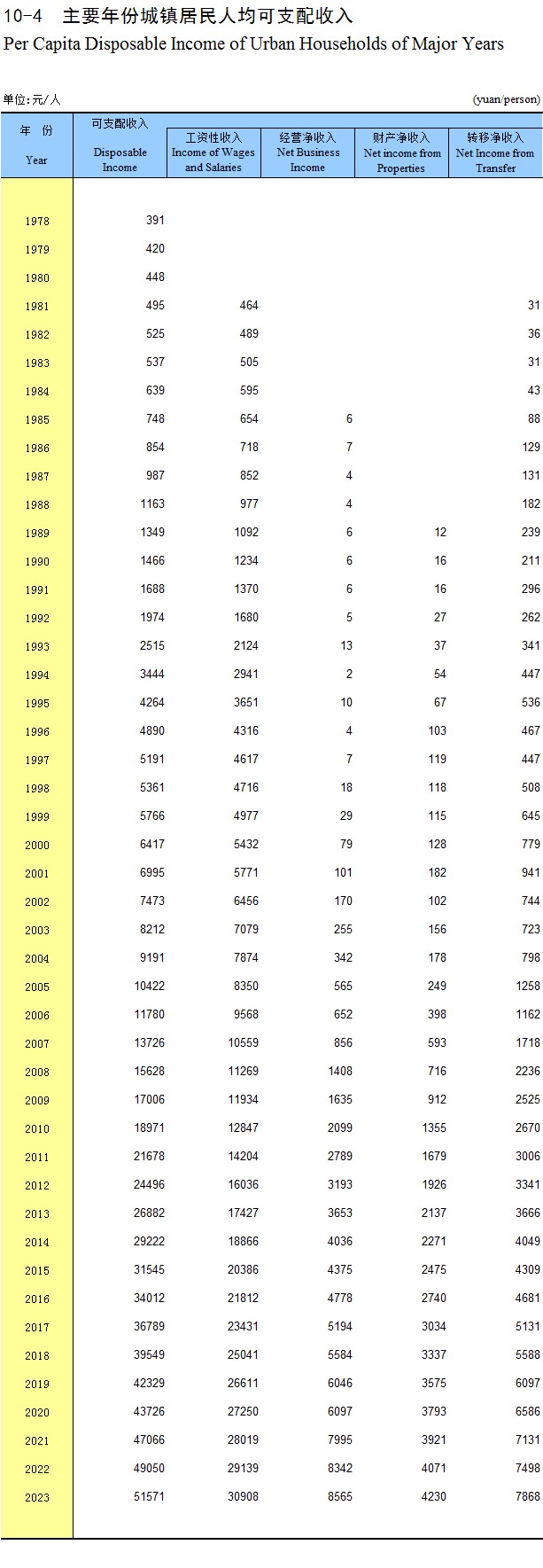 10-4 主要年份城镇居民人均可支配收入
Per Capita Disposable Income of Urban Households of Major Years

单位:元/人 (yuan/person)

| 年 份 Year | 可支配收入 Disposable Income | 工资性收入 Income of Wages and Salaries | 经营净收入 Net Business Income | 财产净收入 Net income from Properties | 转移净收入 Net Income from Transfer |
|---|---|---|---|---|---|
| 1978 | 391 | | | | |
| 1979 | 420 | | | | |
| 1980 | 448 | | | | |
| 1981 | 495 | 464 | | | 31 |
| 1982 | 525 | 489 | | | 36 |
| 1983 | 537 | 505 | | | 31 |
| 1984 | 639 | 595 | | | 43 |
| 1985 | 748 | 654 | 6 | | 88 |
| 1986 | 854 | 718 | 7 | | 129 |
| 1987 | 987 | 852 | 4 | | 131 |
| 1988 | 1163 | 977 | 4 | | 182 |
| 1989 | 1349 | 1092 | 6 | 12 | 239 |
| 1990 | 1466 | 1234 | 6 | 16 | 211 |
| 1991 | 1688 | 1370 | 6 | 16 | 296 |
| 1992 | 1974 | 1680 | 5 | 27 | 262 |
| 1993 | 2515 | 2124 | 13 | 37 | 341 |
| 1994 | 3444 | 2941 | 2 | 54 | 447 |
| 1995 | 4264 | 3651 | 10 | 67 | 536 |
| 1996 | 4890 | 4316 | 4 | 103 | 467 |
| 1997 | 5191 | 4617 | 7 | 119 | 447 |
| 1998 | 5361 | 4716 | 18 | 118 | 508 |
| 1999 | 5766 | 4977 | 29 | 115 | 645 |
| 2000 | 6417 | 5432 | 79 | 128 | 779 |
| 2001 | 6995 | 5771 | 101 | 182 | 941 |
| 2002 | 7473 | 6456 | 170 | 102 | 744 |
| 2003 | 8212 | 7079 | 255 | 156 | 723 |
| 2004 | 9191 | 7874 | 342 | 178 | 798 |
| 2005 | 10422 | 8350 | 565 | 249 | 1258 |
| 2006 | 11780 | 9568 | 652 | 398 | 1162 |
| 2007 | 13726 | 10559 | 856 | 593 | 1718 |
| 2008 | 15628 | 11269 | 1408 | 716 | 2236 |
| 2009 | 17006 | 11934 | 1635 | 912 | 2525 |
| 2010 | 18971 | 12847 | 2099 | 1355 | 2670 |
| 2011 | 21678 | 14204 | 2789 | 1679 | 3006 |
| 2012 | 24496 | 16036 | 3193 | 1926 | 3341 |
| 2013 | 26882 | 17427 | 3653 | 2137 | 3666 |
| 2014 | 29222 | 18866 | 4036 | 2271 | 4049 |
| 2015 | 31545 | 20386 | 4375 | 2475 | 4309 |
| 2016 | 34012 | 21812 | 4778 | 2740 | 4681 |
| 2017 | 36789 | 23431 | 5194 | 3034 | 5131 |
| 2018 | 39549 | 25041 | 5584 | 3337 | 5588 |
| 2019 | 42329 | 26611 | 6046 | 3575 | 6097 |
| 2020 | 43726 | 27250 | 6097 | 3793 | 6586 |
| 2021 | 47066 | 28019 | 7995 | 3921 | 7131 |
| 2022 | 49050 | 29139 | 8342 | 4071 | 7498 |
| 2023 | 51571 | 30908 | 8565 | 4230 | 7868 |